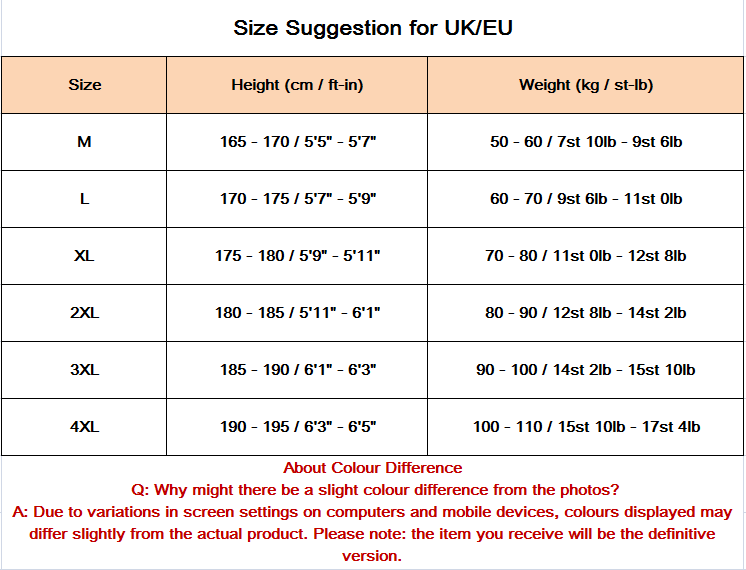 Size Suggestion for UK/EU

| Size | Height (cm / ft-in) | Weight (kg / st-lb) |
|---|---|---|
| M | 165 - 170 / 5'5" - 5'7" | 50 - 60 / 7st 10lb - 9st 6lb |
| L | 170 - 175 / 5'7" - 5'9" | 60 - 70 / 9st 6lb - 11st 0lb |
| XL | 175 - 180 / 5'9" - 5'11" | 70 - 80 / 11st 0lb - 12st 8lb |
| 2XL | 180 - 185 / 5'11" - 6'1" | 80 - 90 / 12st 8lb - 14st 2lb |
| 3XL | 185 - 190 / 6'1" - 6'3" | 90 - 100 / 14st 2lb - 15st 10lb |
| 4XL | 190 - 195 / 6'3" - 6'5" | 100 - 110 / 15st 10lb - 17st 4lb |

About Colour Difference
Q: Why might there be a slight colour difference from the photos?
A: Due to variations in screen settings on computers and mobile devices, colours displayed may differ slightly from the actual product. Please note: the item you receive will be the definitive version.